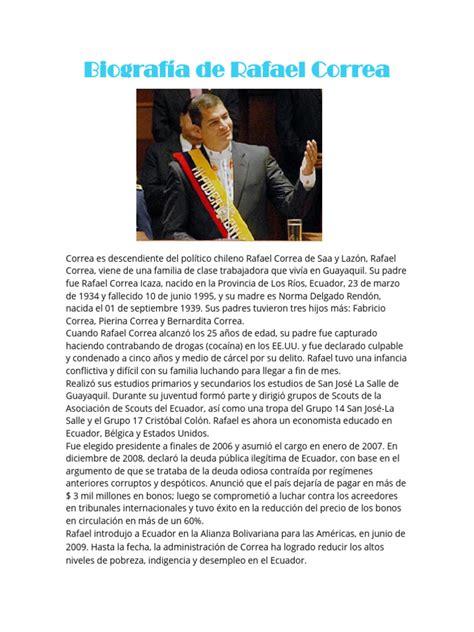 Biografía de Rafael Correa

Correa es descendiente del político chileno Rafael Correa de Saa y Lazón, Rafael Correa, viene de una familia de clase trabajadora que vivía en Guayaquil. Su padre fue Rafael Correa Icaza, nacido en la Provincia de Los Ríos, Ecuador, 23 de marzo de 1934 y fallecido 10 de junio 1995, y su madre es Norma Delgado Rendón, nacida el 01 de septiembre 1939. Sus padres tuvieron tres hijos más: Fabricio Correa, Pierina Correa y Bernardita Correa.
Cuando Rafael Correa alcanzó los 25 años de edad, su padre fue capturado haciendo contrabando de drogas (cocaína) en los EE.UU. y fue declarado culpable y condenado a cinco años y medio de cárcel por su delito. Rafael tuvo una infancia conflictiva y difícil con su familia luchando para llegar a fin de mes.
Realizó sus estudios primarios y secundarios los estudios de San José La Salle de Guayaquil. Durante su juventud formó parte y dirigió grupos de Scouts de la Asociación de Scouts del Ecuador, así como una tropa del Grupo 14 San José-La Salle y el Grupo 17 Cristóbal Colón. Rafael es ahora un economista educado en Ecuador, Bélgica y Estados Unidos.
Fue elegido presidente a finales de 2006 y asumió el cargo en enero de 2007. En diciembre de 2008, declaró la deuda pública ilegítima de Ecuador, con base en el argumento de que se trataba de la deuda odiosa contraída por regímenes anteriores corruptos y despóticos. Anunció que el país dejaría de pagar en más de $ 3 mil millones en bonos; luego se comprometió a luchar contra los acreedores en tribunales internacionales y tuvo éxito en la reducción del precio de los bonos en circulación en más de un 60%.
Rafael introdujo a Ecuador en la Alianza Bolivariana para las Américas, en junio de 2009. Hasta la fecha, la administración de Correa ha logrado reducir los altos niveles de pobreza, indigencia y desempleo en el Ecuador.